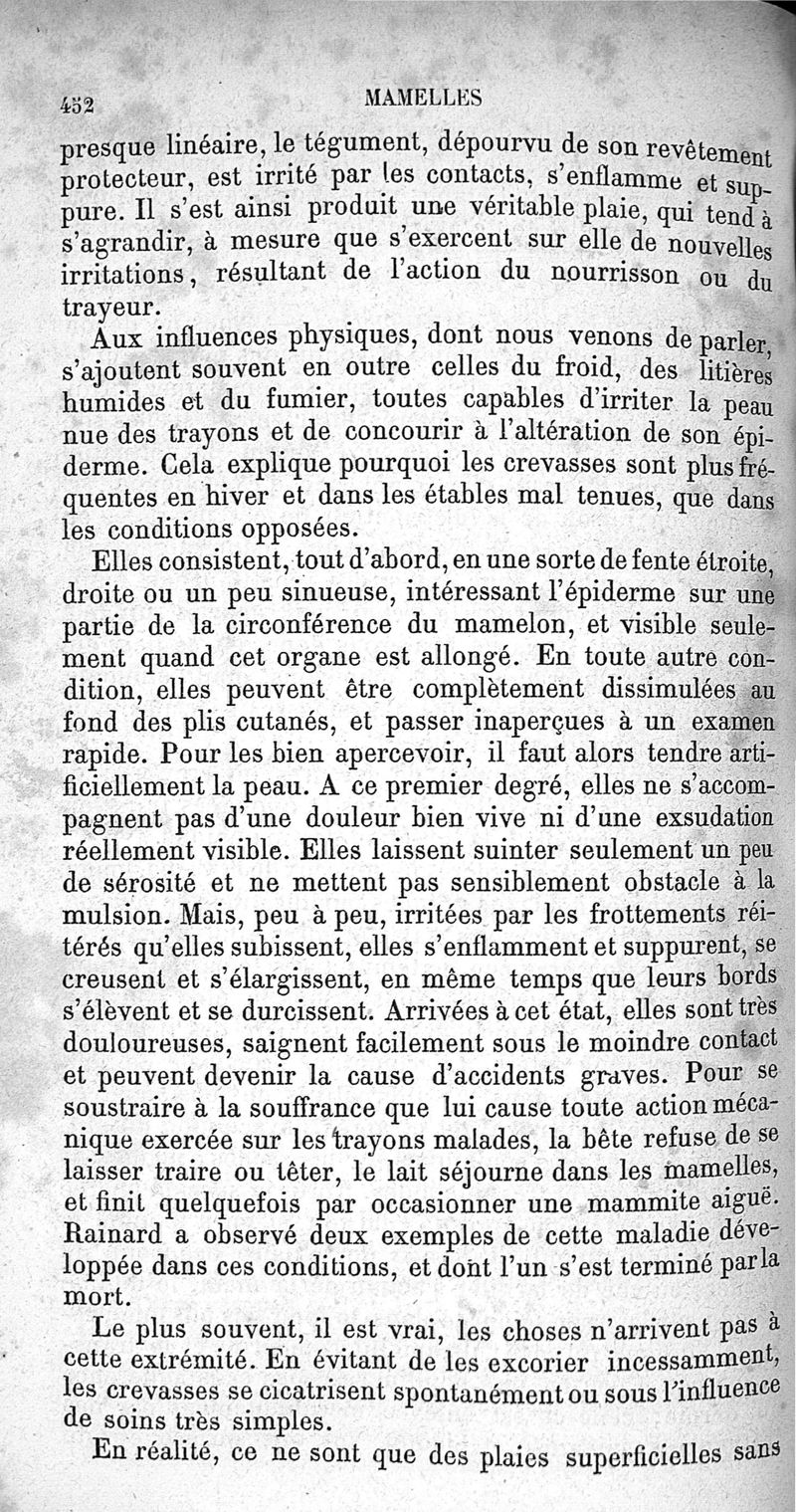 452 MAMELLES

presque linéaire, le tégument, dépourvu de son revêtement protecteur, est irrité par les contacts, s'enflamme et suppure. Il s'est ainsi produit une véritable plaie, qui tend à s'agrandir, à mesure que s'exercent sur elle de nouvelles irritations, résultant de l'action du nourrisson ou du trayeur.

Aux influences physiques, dont nous venons de parler, s'ajoutent souvent en outre celles du froid, des litières humides et du fumier, toutes capables d'irriter la peau nue des trayons et de concourir à l'altération de son épiderme. Cela explique pourquoi les crevasses sont plus fréquentes en hiver et dans les étables mal tenues, que dans les conditions opposées.

Elles consistent, tout d'abord, en une sorte de fente étroite, droite ou un peu sinueuse, intéressant l'épiderme sur une partie de la circonférence du mamelon, et visible seulement quand cet organe est allongé. En toute autre condition, elles peuvent être complètement dissimulées au fond des plis cutanés, et passer inaperçues à un examen rapide. Pour les bien apercevoir, il faut alors tendre artificiellement la peau. A ce premier degré, elles ne s'accompagnent pas d'une douleur bien vive ni d'une exsudation réellement visible. Elles laissent suinter seulement un peu de sérosité et ne mettent pas sensiblement obstacle à la mulsion. Mais, peu à peu, irritées par les frottements réitérés qu'elles subissent, elles s'enflamment et suppurent, se creusent et s'élargissent, en même temps que leurs bords s'élèvent et se durcissent. Arrivées à cet état, elles sont très douloureuses, saignent facilement sous le moindre contact et peuvent devenir la cause d'accidents graves. Pour se soustraire à la souffrance que lui cause toute action mécanique exercée sur les trayons malades, la bête refuse de se laisser traire ou têter, le lait séjourne dans les mamelles, et finit quelquefois par occasionner une mammite aiguë. Rainard a observé deux exemples de cette maladie développée dans ces conditions, et dont l'un s'est terminé par la mort.

Le plus souvent, il est vrai, les choses n'arrivent pas à cette extrémité. En évitant de les excorier incessamment, les crevasses se cicatrisent spontanément ou sous l'influence de soins très simples.

En réalité, ce ne sont que des plaies superficielles sans